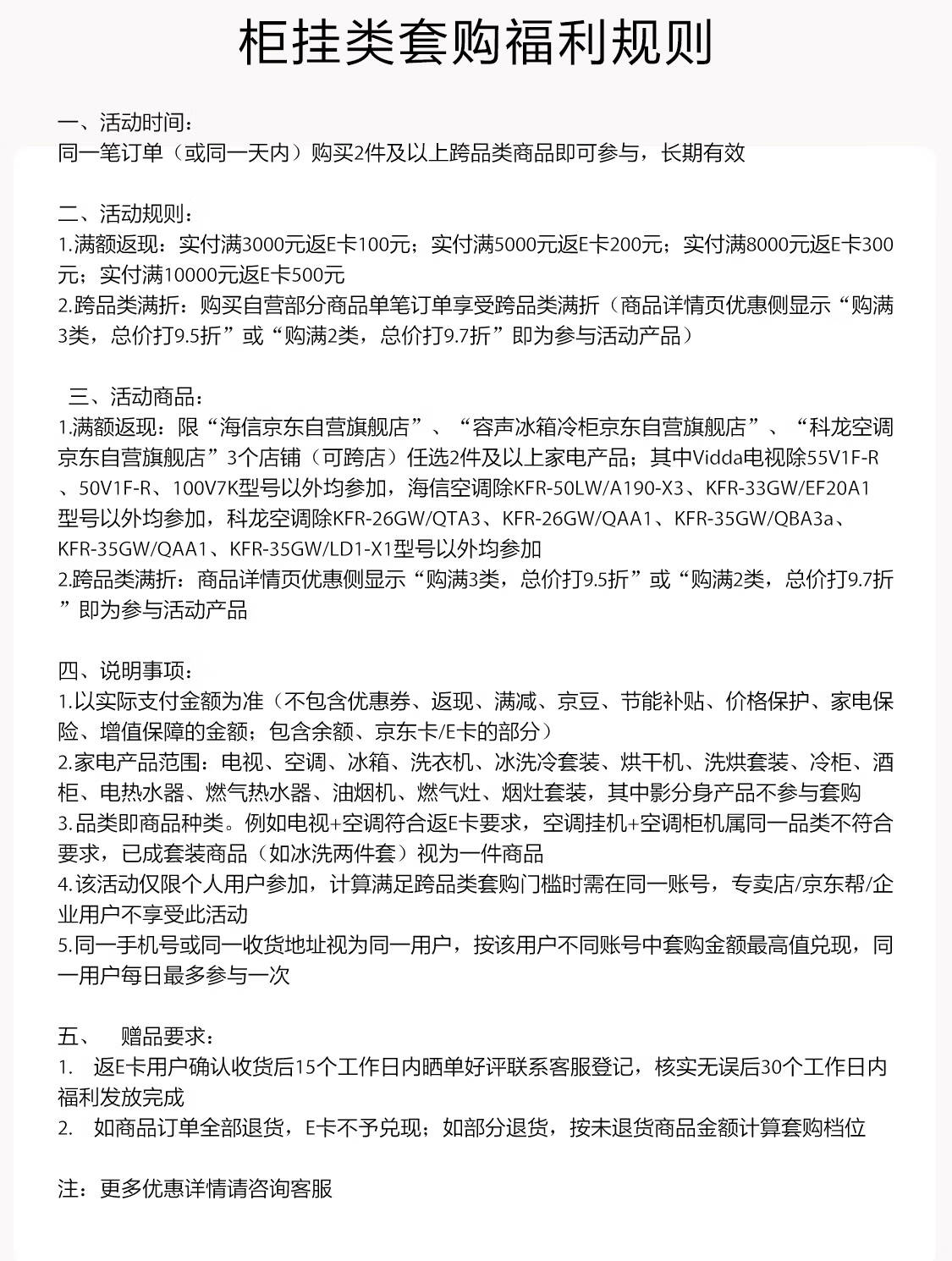 柜挂类套购福利规则

一、活动时间：
同一笔订单（或同一天内）购买2件及以上跨品类商品即可参与，长期有效

二、活动规则：
1.满额返现：实付满3000元返E卡100元；实付满5000元返E卡200元；实付满8000元返E卡300元；实付满10000元返E卡500元
2.跨品类满折：购买自营部分商品单笔订单享受跨品类满折（商品详情页优惠侧显示“购满3类，总价打9.5折”或“购满2类，总价打9.7折”即为参与活动产品）

三、活动商品：
1.满额返现：限“海信京东自营旗舰店”、“容声冰箱冷柜京东自营旗舰店”、“科龙空调京东自营旗舰店”3个店铺（可跨店）任选2件及以上家电产品；其中Vidda电视除55V1F-R、50V1F-R、100V7K型号以外均参加，海信空调除KFR-50LW/A190-X3、KFR-33GW/EF20A1型号以外均参加，科龙空调除KFR-26GW/QTA3、KFR-26GW/QAA1、KFR-35GW/QBA3a、KFR-35GW/QAA1、KFR-35GW/LD1-X1型号以外均参加
2.跨品类满折：商品详情页优惠侧显示“购满3类，总价打9.5折”或“购满2类，总价打9.7折”即为参与活动产品

四、说明事项：
1.以实际支付金额为准（不包含优惠券、返现、满减、京豆、节能补贴、价格保护、家电保险、增值保障的金额；包含余额、京东卡/E卡的部分）
2.家电产品范围：电视、空调、冰箱、洗衣机、冰洗冷套装、烘干机、洗烘套装、冷柜、酒柜、电热水器、燃气热水器、油烟机、燃气灶、烟灶套装，其中影分身产品不参与套购
3.品类即商品种类。例如电视+空调符合返E卡要求，空调挂机+空调柜机属同一品类不符合要求，已成套装商品（如冰洗两件套）视为一件商品
4.该活动仅限个人用户参加，计算满足跨品类套购门槛时需在同一账号，专卖店/京东帮/企业用户不享受此活动
5.同一手机号或同一收货地址视为同一用户，按该用户不同账号中套购金额最高值兑现，同一用户每日最多参与一次

五、 赠品要求：
1. 返E卡用户确认收货后15个工作日内晒单好评联系客服登记，核实无误后30个工作日内福利发放完成
2. 如商品订单全部退货，E卡不予兑现；如部分退货，按未退货商品金额计算套购档位

注：更多优惠详情请咨询客服